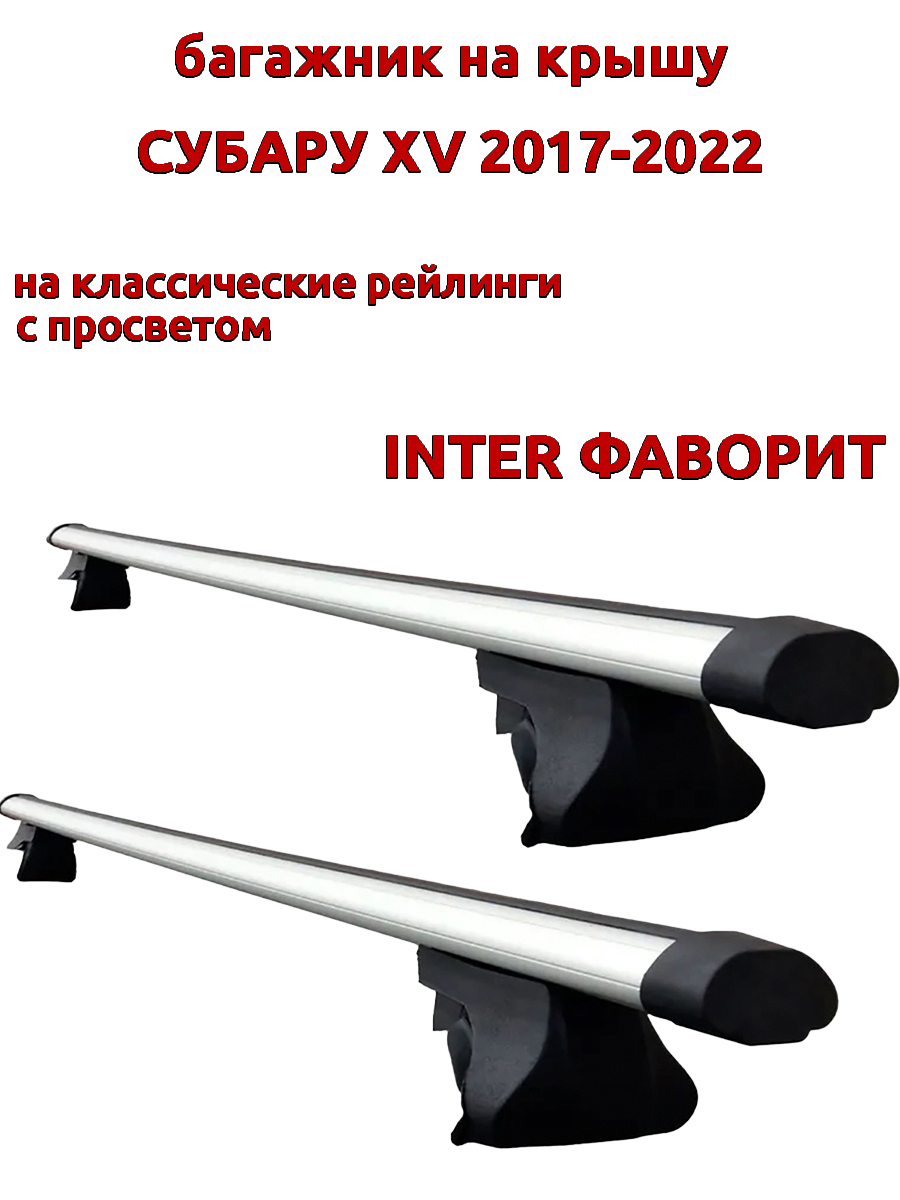 багажник на крышу
СУБАРУ XV 2017-2022

на классические рейлинги
с просветом

INTER ФАВОРИТ